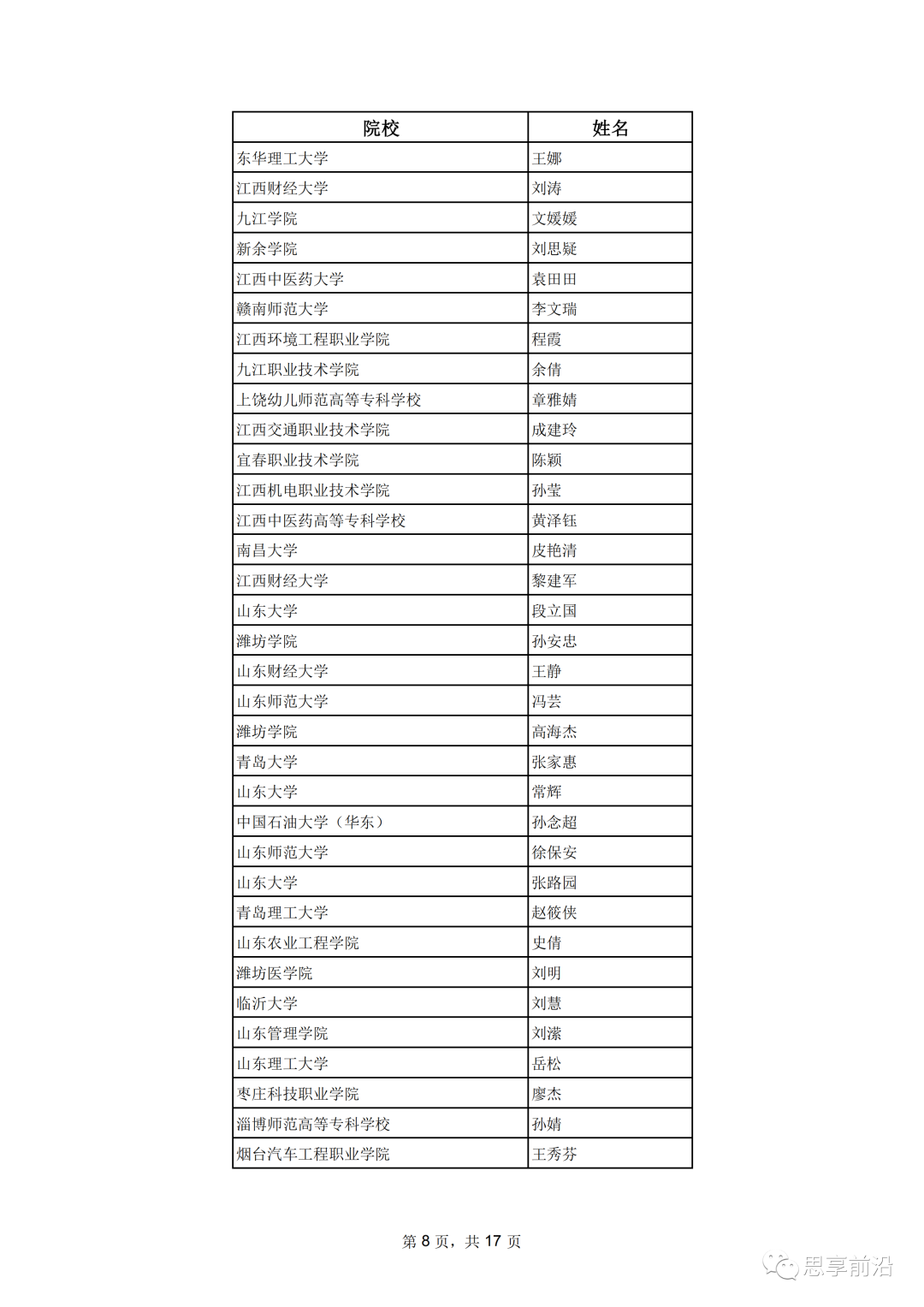 | 院校 | 姓名 |
|---|---|
| 东华理工大学 | 王娜 |
| 江西财经大学 | 刘涛 |
| 九江学院 | 文媛媛 |
| 新余学院 | 刘思疑 |
| 江西中医药大学 | 袁田田 |
| 赣南师范大学 | 李文瑞 |
| 江西环境工程职业学院 | 程霞 |
| 九江职业技术学院 | 余倩 |
| 上饶幼儿师范高等专科学校 | 章雅婧 |
| 江西交通职业技术学院 | 成建玲 |
| 宜春职业技术学院 | 陈颖 |
| 江西机电职业技术学院 | 孙莹 |
| 江西中医药高等专科学校 | 黄泽钰 |
| 南昌大学 | 皮艳清 |
| 江西财经大学 | 黎建军 |
| 山东大学 | 段立国 |
| 潍坊学院 | 孙安忠 |
| 山东财经大学 | 王静 |
| 山东师范大学 | 冯芸 |
| 潍坊学院 | 高海杰 |
| 青岛大学 | 张家惠 |
| 山东大学 | 常辉 |
| 中国石油大学（华东） | 孙念超 |
| 山东师范大学 | 徐保安 |
| 山东大学 | 张路园 |
| 青岛理工大学 | 赵筱侠 |
| 山东农业工程学院 | 史倩 |
| 潍坊医学院 | 刘明 |
| 临沂大学 | 刘慧 |
| 山东管理学院 | 刘潆 |
| 山东理工大学 | 岳松 |
| 枣庄科技职业学院 | 廖杰 |
| 淄博师范高等专科学校 | 孙婧 |
| 烟台汽车工程职业学院 | 王秀芬 |

第 8 页，共 17 页

思享前沿